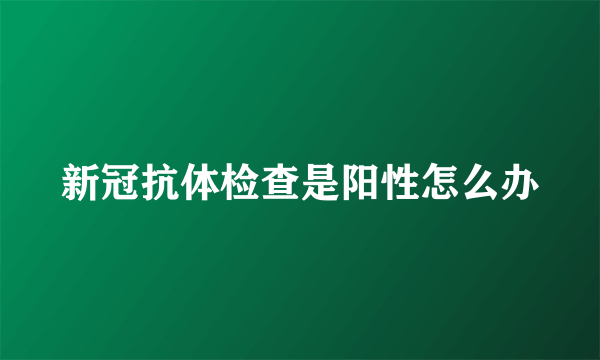 新冠抗体检查是阳性怎么办